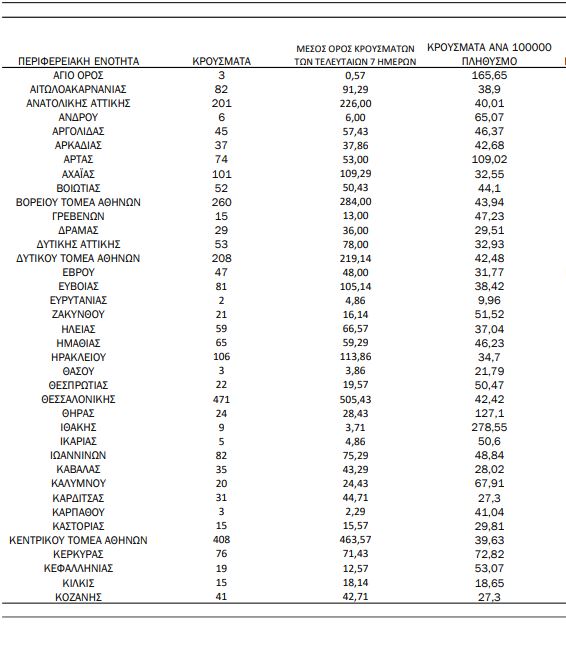 | ΠΕΡΙΦΕΡΕΙΑΚΗ ΕΝΟΤΗΤΑ | ΚΡΟΥΣΜΑΤΑ | ΜΕΣΟΣ ΟΡΟΣ ΚΡΟΥΣΜΑΤΩΝ ΤΩΝ ΤΕΛΕΥΤΑΙΩΝ 7 ΗΜΕΡΩΝ | ΚΡΟΥΣΜΑΤΑ ΑΝΑ 100000 ΠΛΗΘΥΣΜΟ |
|---|---|---|---|
| ΑΓΙΟ ΟΡΟΣ | 3 | 0,57 | 165,65 |
| ΑΙΤΩΛΟΑΚΑΡΝΑΝΙΑΣ | 82 | 91,29 | 38,9 |
| ΑΝΑΤΟΛΙΚΗΣ ΑΤΤΙΚΗΣ | 201 | 226,00 | 40,01 |
| ΑΝΔΡΟΥ | 6 | 6,00 | 65,07 |
| ΑΡΓΟΛΙΔΑΣ | 45 | 57,43 | 46,37 |
| ΑΡΚΑΔΙΑΣ | 37 | 37,86 | 42,68 |
| ΑΡΤΑΣ | 74 | 53,00 | 109,02 |
| ΑΧΑΪΑΣ | 101 | 109,29 | 32,55 |
| ΒΟΙΩΤΙΑΣ | 52 | 50,43 | 44,1 |
| ΒΟΡΕΙΟΥ ΤΟΜΕΑ ΑΘΗΝΩΝ | 260 | 284,00 | 43,94 |
| ΓΡΕΒΕΝΩΝ | 15 | 13,00 | 47,23 |
| ΔΡΑΜΑΣ | 29 | 36,00 | 29,51 |
| ΔΥΤΙΚΗΣ ΑΤΤΙΚΗΣ | 53 | 78,00 | 32,93 |
| ΔΥΤΙΚΟΥ ΤΟΜΕΑ ΑΘΗΝΩΝ | 208 | 219,14 | 42,48 |
| ΕΒΡΟΥ | 47 | 48,00 | 31,77 |
| ΕΥΒΟΙΑΣ | 81 | 105,14 | 38,42 |
| ΕΥΡΥΤΑΝΙΑΣ | 2 | 4,86 | 9,96 |
| ΖΑΚΥΝΘΟΥ | 21 | 16,14 | 51,52 |
| ΗΛΕΙΑΣ | 59 | 66,57 | 37,04 |
| ΗΜΑΘΙΑΣ | 65 | 59,29 | 46,23 |
| ΗΡΑΚΛΕΙΟΥ | 106 | 113,86 | 34,7 |
| ΘΑΣΟΥ | 3 | 3,86 | 21,79 |
| ΘΕΣΠΡΩΤΙΑΣ | 22 | 19,57 | 50,47 |
| ΘΕΣΣΑΛΟΝΙΚΗΣ | 471 | 505,43 | 42,42 |
| ΘΗΡΑΣ | 24 | 28,43 | 127,1 |
| ΙΘΑΚΗΣ | 9 | 3,71 | 278,55 |
| ΙΚΑΡΙΑΣ | 5 | 4,86 | 50,6 |
| ΙΩΑΝΝΙΝΩΝ | 82 | 75,29 | 48,84 |
| ΚΑΒΑΛΑΣ | 35 | 43,29 | 28,02 |
| ΚΑΛΥΜΝΟΥ | 20 | 24,43 | 67,91 |
| ΚΑΡΔΙΤΣΑΣ | 31 | 44,71 | 27,3 |
| ΚΑΡΠΑΘΟΥ | 3 | 2,29 | 41,04 |
| ΚΑΣΤΟΡΙΑΣ | 15 | 15,57 | 29,81 |
| ΚΕΝΤΡΙΚΟΥ ΤΟΜΕΑ ΑΘΗΝΩΝ | 408 | 463,57 | 39,63 |
| ΚΕΡΚΥΡΑΣ | 76 | 71,43 | 72,82 |
| ΚΕΦΑΛΛΗΝΙΑΣ | 19 | 12,57 | 53,07 |
| ΚΙΛΚΙΣ | 15 | 18,14 | 18,65 |
| ΚΟΖΑΝΗΣ | 41 | 42,71 | 27,3 |